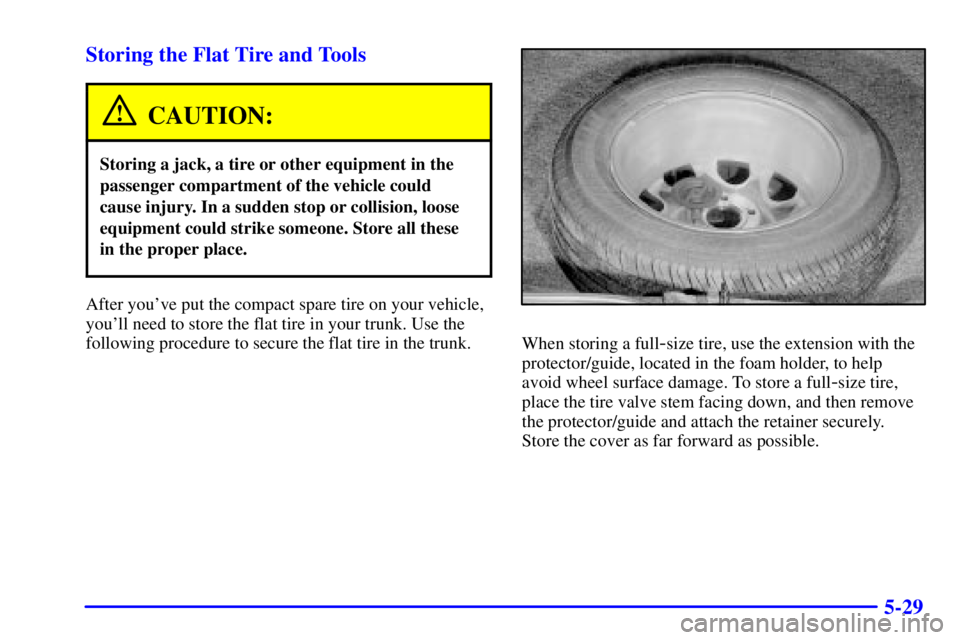 Storing the Flat Tire and Tools

CAUTION:

Storing a jack, a tire or other equipment in the passenger compartment of the vehicle could cause injury. In a sudden stop or collision, loose equipment could strike someone. Store all these in the proper place.

After you've put the compact spare tire on your vehicle, you'll need to store the flat tire in your trunk. Use the following procedure to secure the flat tire in the trunk.

When storing a full-size tire, use the extension with the protector/guide, located in the foam holder, to help avoid wheel surface damage. To store a full-size tire, place the tire valve stem facing down, and then remove the protector/guide and attach the retainer securely. Store the cover as far forward as possible.

5-29

carmanualsonline.info